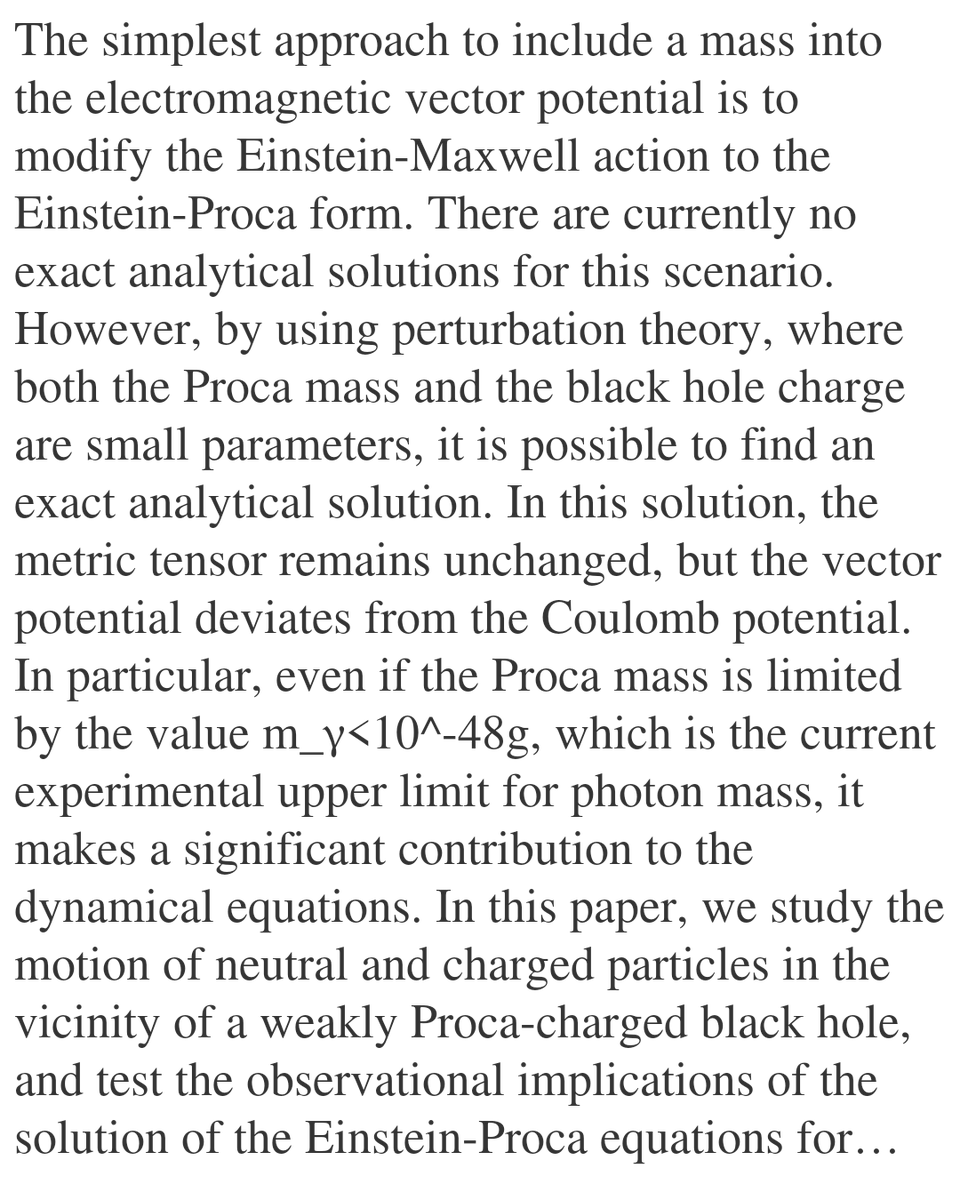 The simplest approach to include a mass into the electromagnetic vector potential is to modify the Einstein-Maxwell action to the Einstein-Proca form. There are currently no exact analytical solutions for this scenario. However, by using perturbation theory, where both the Proca mass and the black hole charge are small parameters, it is possible to find an exact analytical solution. In this solution, the metric tensor remains unchanged, but the vector potential deviates from the Coulomb potential. In particular, even if the Proca mass is limited by the value m_γ<10^-48g, which is the current experimental upper limit for photon mass, it makes a significant contribution to the dynamical equations. In this paper, we study the motion of neutral and charged particles in the vicinity of a weakly Proca-charged black hole, and test the observational implications of the solution of the Einstein-Proca equations for…